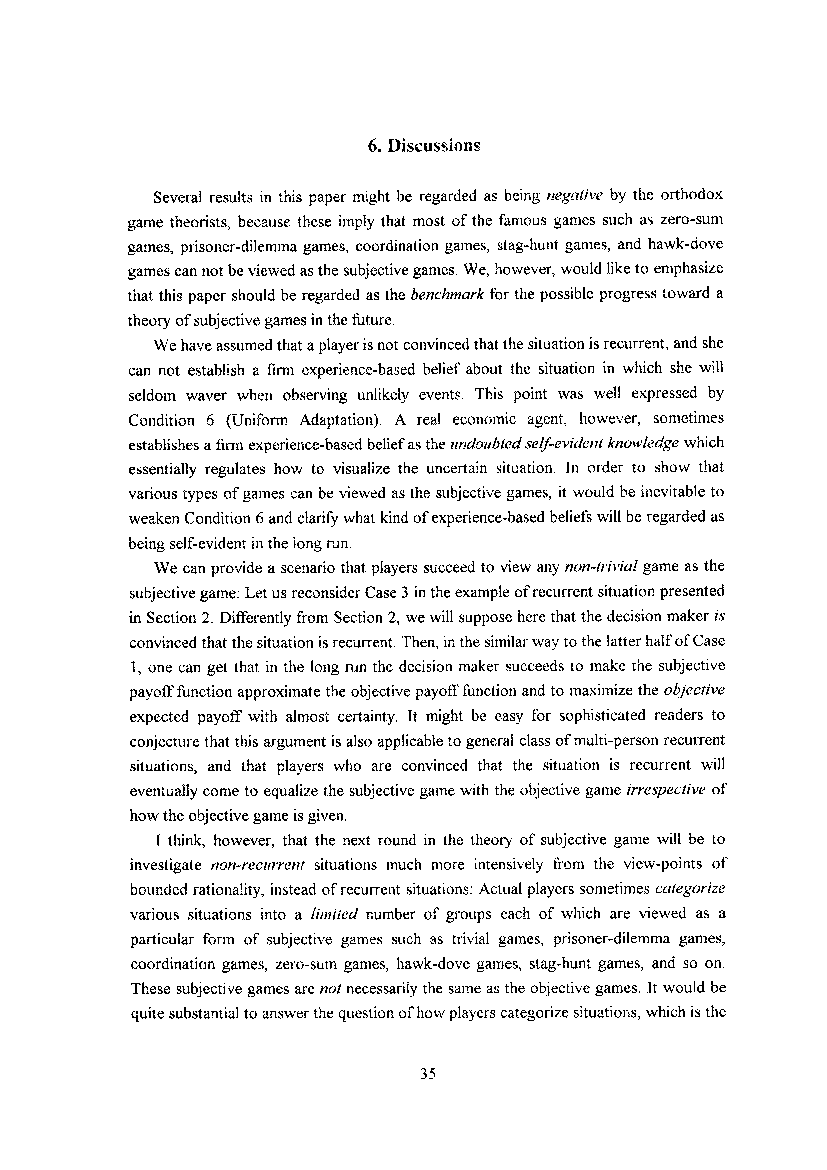 6. Discussions

Several results in this paper might be regarded as being negative by the orthodox game theorists, because these imply that most of the famous games such as zero-sum games, prisoner-dilemma games, coordination games, stag-hunt games, and hawk-dove games can not be viewed as the subjective games. We, however, would like to emphasize that this paper should be regarded as the benchmark for the possible progress toward a theory of subjective games in the future.

We have assumed that a player is not convinced that the situation is recurrent, and she can not establish a firm experience-based belief about the situation in which she will seldom waver when observing unlikely events. This point was well expressed by Condition 6 (Uniform Adaptation). A real economic agent, however, sometimes establishes a firm experience-based belief as the undoubted self-evident knowledge which essentially regulates how to visualize the uncertain situation. In order to show that various types of games can be viewed as the subjective games, it would be inevitable to weaken Condition 6 and clarify what kind of experience-based beliefs will be regarded as being self-evident in the long run.

We can provide a scenario that players succeed to view any non-trivial game as the subjective game: Let us reconsider Case 3 in the example of recurrent situation presented in Section 2. Differently from Section 2, we will suppose here that the decision maker is convinced that the situation is recurrent. Then, in the similar way to the latter half of Case 1, one can get that in the long run the decision maker succeeds to make the subjective payoff function approximate the objective payoff function and to maximize the objective expected payoff with almost certainty. It might be easy for sophisticated readers to conjecture that this argument is also applicable to general class of multi-person recurrent situations, and that players who are convinced that the situation is recurrent will eventually come to equalize the subjective game with the objective game irrespective of how the objective game is given.

I think, however, that the next round in the theory of subjective game will be to investigate non-recurrent situations much more intensively from the view-points of bounded rationality, instead of recurrent situations: Actual players sometimes categorize various situations into a limited number of groups each of which are viewed as a particular form of subjective games such as trivial games, prisoner-dilemma games, coordination games, zero-sum games, hawk-dove games, stag-hunt games, and so on. These subjective games are not necessarily the same as the objective games. It would be quite substantial to answer the question of how players categorize situations, which is the

35